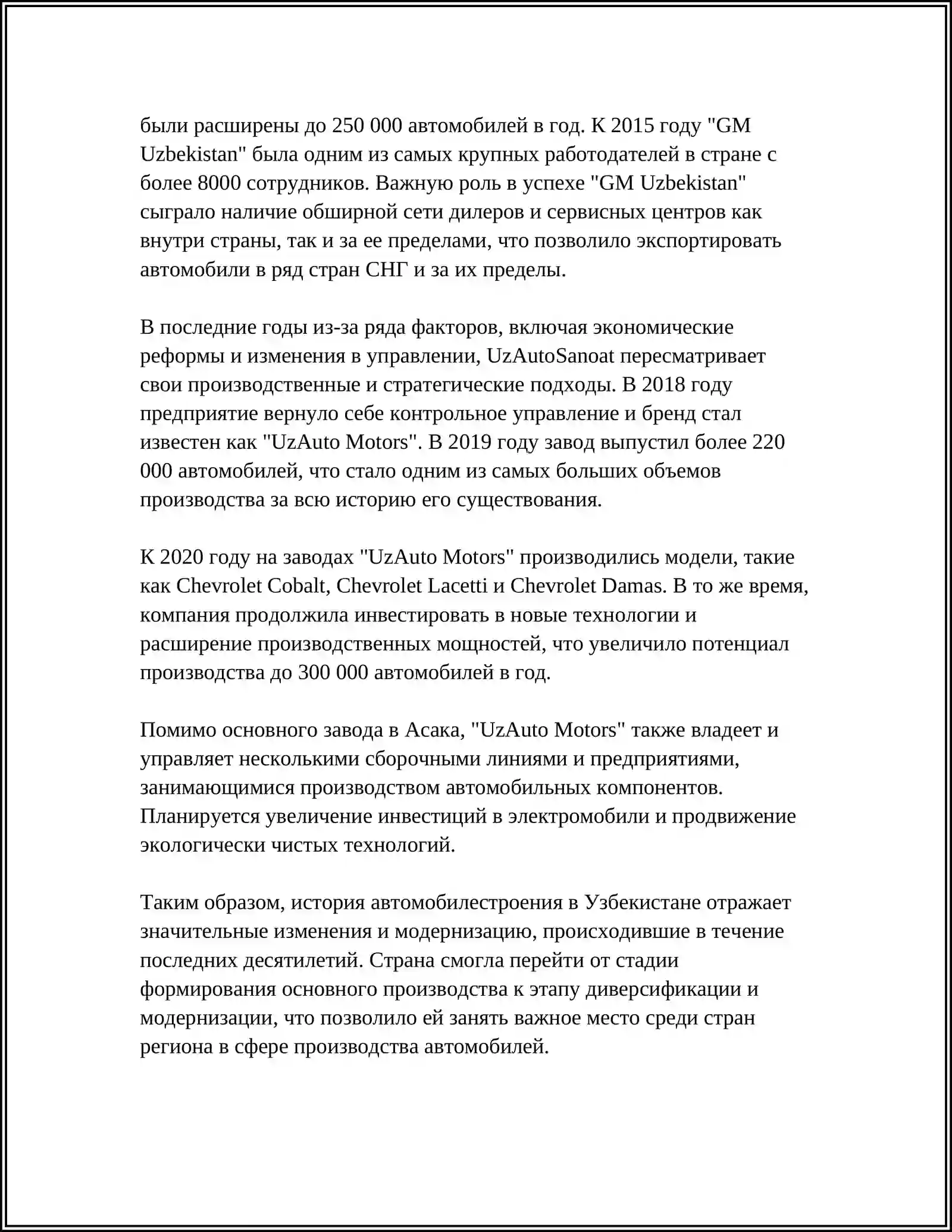 были расширены до 250 000 автомобилей в год. К 2015 году "GM Uzbekistan" была одним из самых крупных работодателей в стране с более 8000 сотрудников. Важную роль в успехе "GM Uzbekistan" сыграло наличие обширной сети дилеров и сервисных центров как внутри страны, так и за ее пределами, что позволило экспортировать автомобили в ряд стран СНГ и за их пределы.

В последние годы из-за ряда факторов, включая экономические реформы и изменения в управлении, UzAutoSanoat пересматривает свои производственные и стратегические подходы. В 2018 году предприятие вернуло себе контрольное управление и бренд стал известен как "UzAuto Motors". В 2019 году завод выпустил более 220 000 автомобилей, что стало одним из самых больших объемов производства за всю историю его существования.

К 2020 году на заводах "UzAuto Motors" производились модели, такие как Chevrolet Cobalt, Chevrolet Lacetti и Chevrolet Damas. В то же время, компания продолжила инвестировать в новые технологии и расширение производственных мощностей, что увеличило потенциал производства до 300 000 автомобилей в год.

Помимо основного завода в Асака, "UzAuto Motors" также владеет и управляет несколькими сборочными линиями и предприятиями, занимающимися производством автомобильных компонентов. Планируется увеличение инвестиций в электромобили и продвижение экологически чистых технологий.

Таким образом, история автомобилестроения в Узбекистане отражает значительные изменения и модернизацию, происходившие в течение последних десятилетий. Страна смогла перейти от стадии формирования основного производства к этапу диверсификации и модернизации, что позволило ей занять важное место среди стран региона в сфере производства автомобилей.